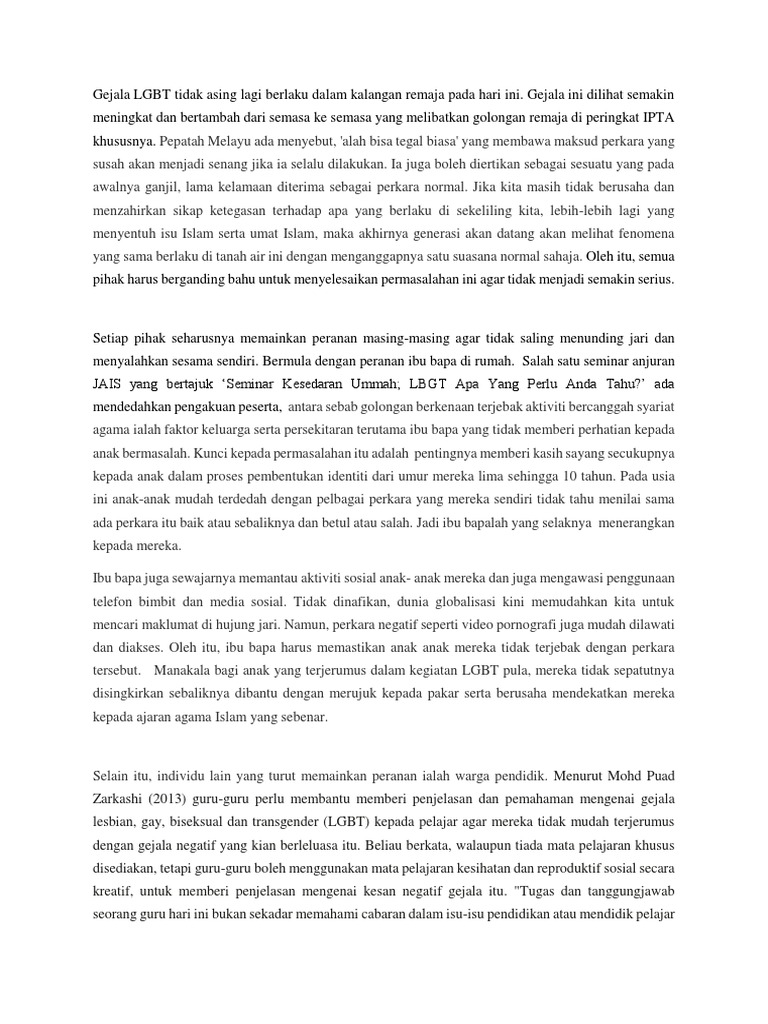 Gejala LGBT tidak asing lagi berlaku dalam kalangan remaja pada hari ini. Gejala ini dilihat semakin meningkat dan bertambah dari semasa ke semasa yang melibatkan golongan remaja di peringkat IPTA khususnya. Pepatah Melayu ada menyebut, 'alah bisa tegal biasa' yang membawa maksud perkara yang susah akan menjadi senang jika ia selalu dilakukan. Ia juga boleh diertikan sebagai sesuatu yang pada awalnya ganjil, lama kelamaan diterima sebagai perkara normal. Jika kita masih tidak berusaha dan menzahirkan sikap ketegasan terhadap apa yang berlaku di sekeliling kita, lebih-lebih lagi yang menyentuh isu Islam serta umat Islam, maka akhirnya generasi akan datang akan melihat fenomena yang sama berlaku di tanah air ini dengan menganggapnya satu suasana normal sahaja. Oleh itu, semua pihak harus berganding bahu untuk menyelesaikan permasalahan ini agar tidak menjadi semakin serius.

Setiap pihak seharusnya memainkan peranan masing-masing agar tidak saling menunding jari dan menyalahkan sesama sendiri. Bermula dengan peranan ibu bapa di rumah. Salah satu seminar anjuran JAIS yang bertajuk 'Seminar Kesedaran Ummah; LBGT Apa Yang Perlu Anda Tahu?' ada mendedahkan pengakuan peserta, antara sebab golongan berkenaan terjebak aktiviti bercanggah syariat agama ialah faktor keluarga serta persekitaran terutama ibu bapa yang tidak memberi perhatian kepada anak bermasalah. Kunci kepada permasalahan itu adalah pentingnya memberi kasih sayang secukupnya kepada anak dalam proses pembentukan identiti dari umur mereka lima sehingga 10 tahun. Pada usia ini anak-anak mudah terdedah dengan pelbagai perkara yang mereka sendiri tidak tahu menilai sama ada perkara itu baik atau sebaliknya dan betul atau salah. Jadi ibu bapalah yang selaknya menerangkan kepada mereka.

Ibu bapa juga sewajarnya memantau aktiviti sosial anak- anak mereka dan juga mengawasi penggunaan telefon bimbit dan media sosial. Tidak dinafikan, dunia globalisasi kini memudahkan kita untuk mencari maklumat di hujung jari. Namun, perkara negatif seperti video pornografi juga mudah dilawati dan diakses. Oleh itu, ibu bapa harus memastikan anak anak mereka tidak terjebak dengan perkara tersebut. Manakala bagi anak yang terjerumus dalam kegiatan LGBT pula, mereka tidak sepatutnya disingkirkan sebaliknya dibantu dengan merujuk kepada pakar serta berusaha mendekatkan mereka kepada ajaran agama Islam yang sebenar.

Selain itu, individu lain yang turut memainkan peranan ialah warga pendidik. Menurut Mohd Puad Zarkashi (2013) guru-guru perlu membantu memberi penjelasan dan pemahaman mengenai gejala lesbian, gay, biseksual dan transgender (LGBT) kepada pelajar agar mereka tidak mudah terjerumus dengan gejala negatif yang kian berleluasa itu. Beliau berkata, walaupun tiada mata pelajaran khusus disediakan, tetapi guru-guru boleh menggunakan mata pelajaran kesihatan dan reproduktif sosial secara kreatif, untuk memberi penjelasan mengenai kesan negatif gejala itu. "Tugas dan tanggungjawab seorang guru hari ini bukan sekadar memahami cabaran dalam isu-isu pendidikan atau mendidik pelajar